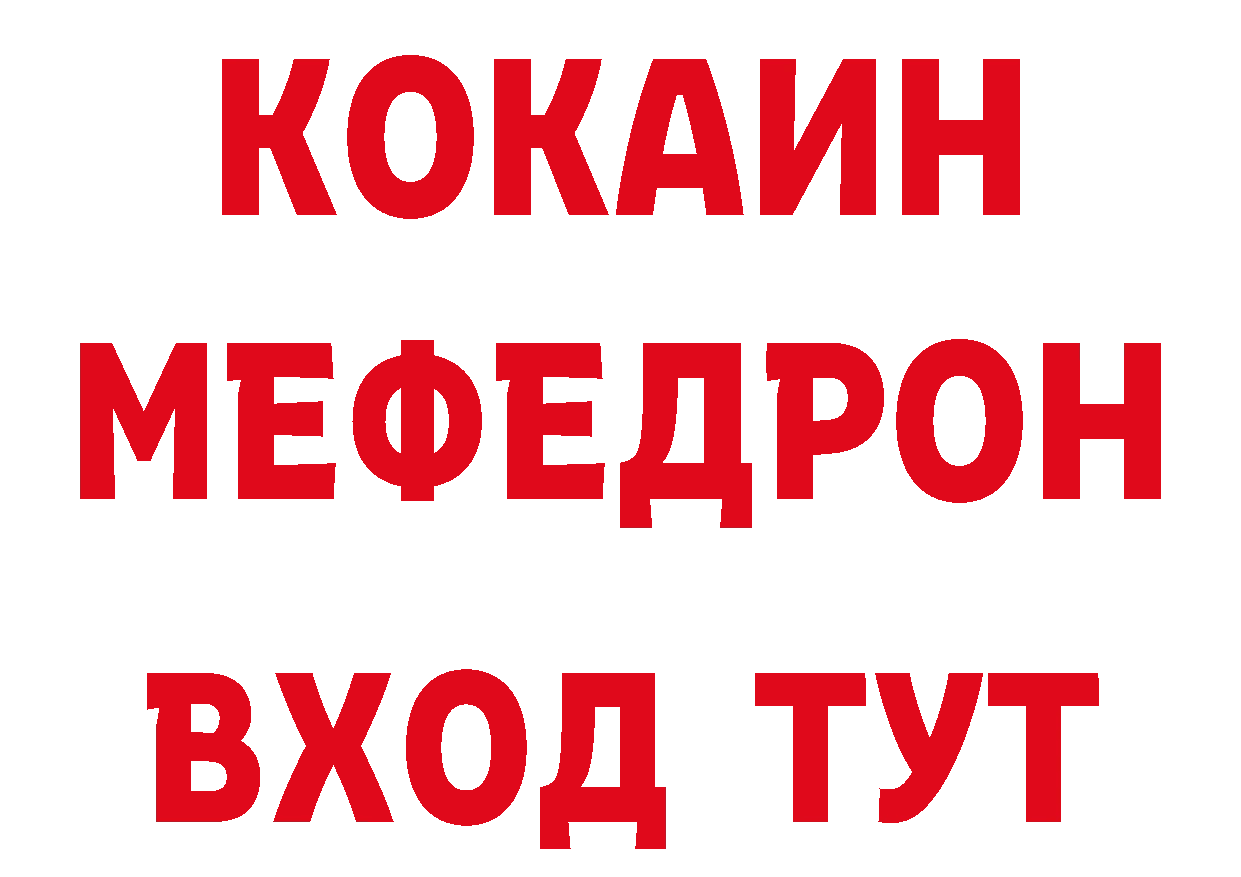 КОКАИН
МЕФЕДРОН
ВХОД ТУТ